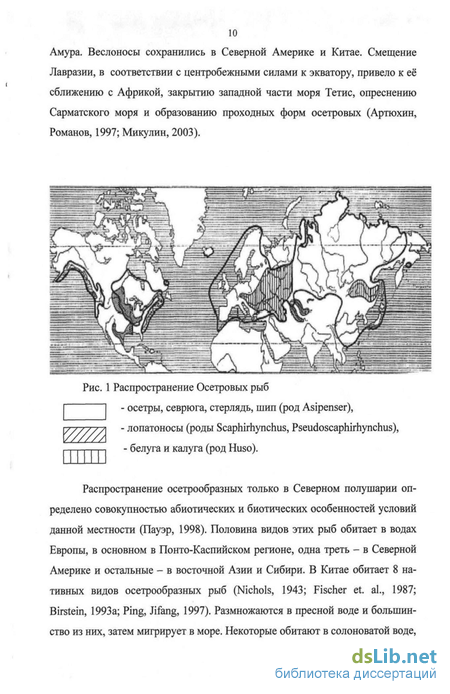 10

Амура. Веслоносы сохранились в Северной Америке и Китае. Смещение Лавразии, в соответствии с центробежными силами к экватору, привело к её сближению с Африкой, закрытию западной части моря Тетис, опреснению Сарматского моря и образованию проходных форм осетровых (Артюхин, Романов, 1997; Микулин, 2003).

Рис. 1 Распространение Осетровых рыб

- осетры, севрюга, стерлядь, шип (род Asipenser),

- лопатоносы (роды Scaphirhynchus, Pseudoscaphirhynchus),

- белуга и калуга (род Huso).

Распространение осетрообразных только в Северном полушарии определено совокупностью абиотических и биотических особенностей условий данной местности (Пауэр, 1998). Половина видов этих рыб обитает в водах Европы, в основном в Понто-Каспийском регионе, одна треть – в Северной Америке и остальные – в восточной Азии и Сибири. В Китае обитает 8 нативных видов осетрообразных рыб (Nichols, 1943; Fischer et. al., 1987; Birstein, 1993a; Ping, Jifang, 1997). Размножаются в пресной воде и большинство из них, затем мигрирует в море. Некоторые обитают в солоноватой воде,

dsLib.net
библиотека диссертаций